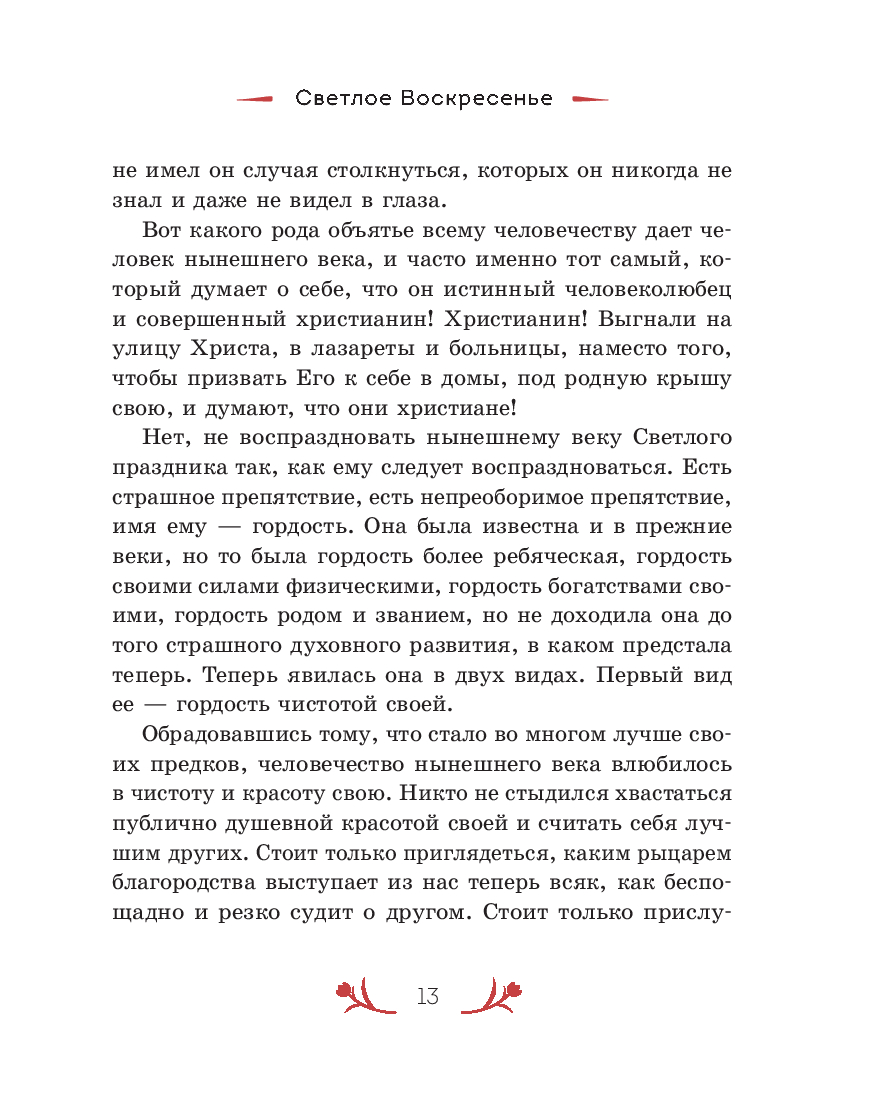 Светлое Воскресенье

не имел он случая столкнуться, которых он никогда не знал и даже не видел в глаза.

Вот какого рода объятье всему человечеству дает человек нынешнего века, и часто именно тот самый, который думает о себе, что он истинный человеколюбец и совершенный христианин! Христианин! Выгнали на улицу Христа, в лазареты и больницы, наместо того, чтобы призвать Его к себе в домы, под родную крышу свою, и думают, что они христиане!

Нет, не воспраздновать нынешнему веку Светлого праздника так, как ему следует воспраздноваться. Есть страшное препятствие, есть непреоборимое препятствие, имя ему — гордость. Она была известна и в прежние веки, но то была гордость более ребяческая, гордость своими силами физическими, гордость богатствами своими, гордость родом и званием, но не доходила она до того страшного духовного развития, в каком предстала теперь. Теперь явилась она в двух видах. Первый вид ее — гордость чистотой своей.

Обрадовавшись тому, что стало во многом лучше своих предков, человечество нынешнего века влюбилось в чистоту и красоту свою. Никто не стыдился хвастаться публично душевной красотой своей и считать себя лучшим других. Стоит только приглядеться, каким рыцарем благородства выступает из нас теперь всяк, как беспощадно и резко судит о другом. Стоит только прислу-

13